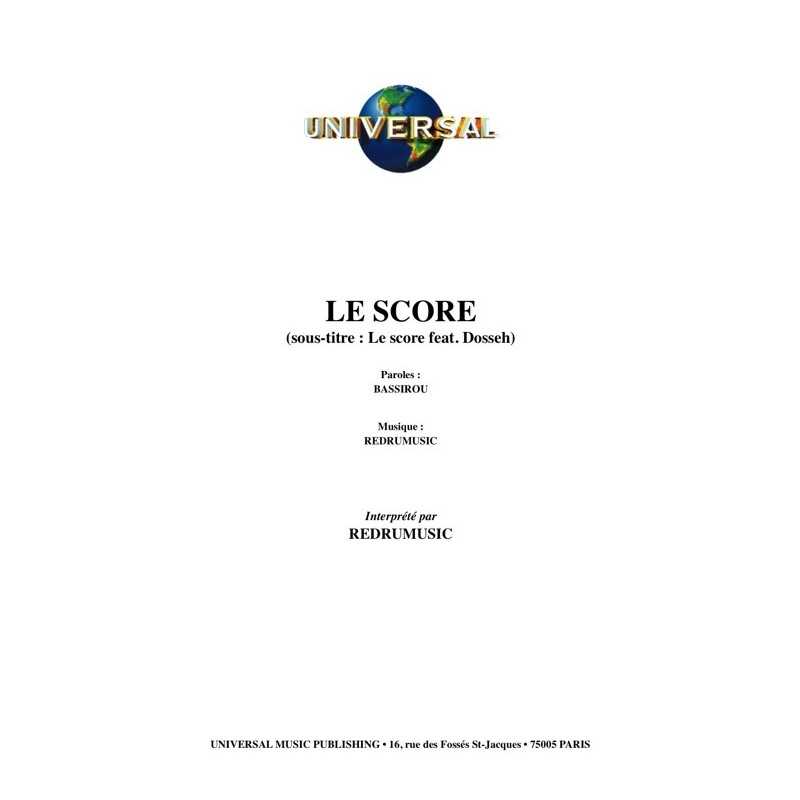 UNIVERSAL

LE SCORE
(sous-titre : Le score feat. Dosseh)

Paroles :
BASSIROU

Musique :
REDRUMUSIC

Interprété par
REDRUMUSIC

UNIVERSAL MUSIC PUBLISHING • 16, rue des Fossés St-Jacques • 75005 PARIS